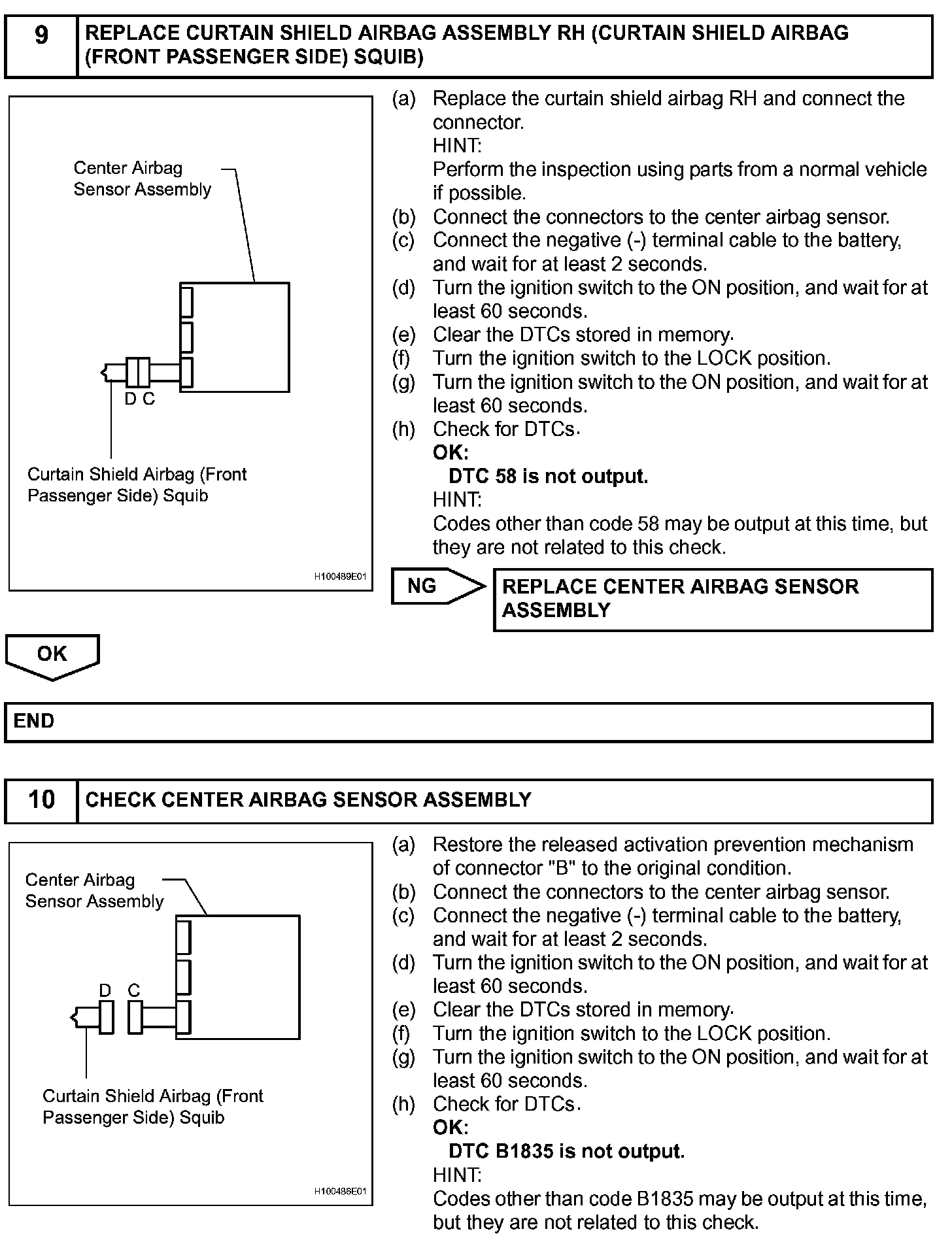 9 REPLACE CURTAIN SHIELD AIRBAG ASSEMBLY RH (CURTAIN SHIELD AIRBAG (FRONT PASSENGER SIDE) SQUIB)

Center Airbag Sensor Assembly

D C

Curtain Shield Airbag (Front Passenger Side) Squib

H100489E01

(a) Replace the curtain shield airbag RH and connect the connector.
HINT:
Perform the inspection using parts from a normal vehicle if possible.
(b) Connect the connectors to the center airbag sensor.
(c) Connect the negative (-) terminal cable to the battery, and wait for at least 2 seconds.
(d) Turn the ignition switch to the ON position, and wait for at least 60 seconds.
(e) Clear the DTCs stored in memory.
(f) Turn the ignition switch to the LOCK position.
(g) Turn the ignition switch to the ON position, and wait for at least 60 seconds.
(h) Check for DTCs.
OK:
DTC 58 is not output.
HINT:
Codes other than code 58 may be output at this time, but they are not related to this check.

NG

REPLACE CENTER AIRBAG SENSOR ASSEMBLY

OK

END

10 CHECK CENTER AIRBAG SENSOR ASSEMBLY

Center Airbag Sensor Assembly

D C

Curtain Shield Airbag (Front Passenger Side) Squib

H100486E01

(a) Restore the released activation prevention mechanism of connector "B" to the original condition.
(b) Connect the connectors to the center airbag sensor.
(c) Connect the negative (-) terminal cable to the battery, and wait for at least 2 seconds.
(d) Turn the ignition switch to the ON position, and wait for at least 60 seconds.
(e) Clear the DTCs stored in memory.
(f) Turn the ignition switch to the LOCK position.
(g) Turn the ignition switch to the ON position, and wait for at least 60 seconds.
(h) Check for DTCs.
OK:
DTC B1835 is not output.
HINT:
Codes other than code B1835 may be output at this time, but they are not related to this check.